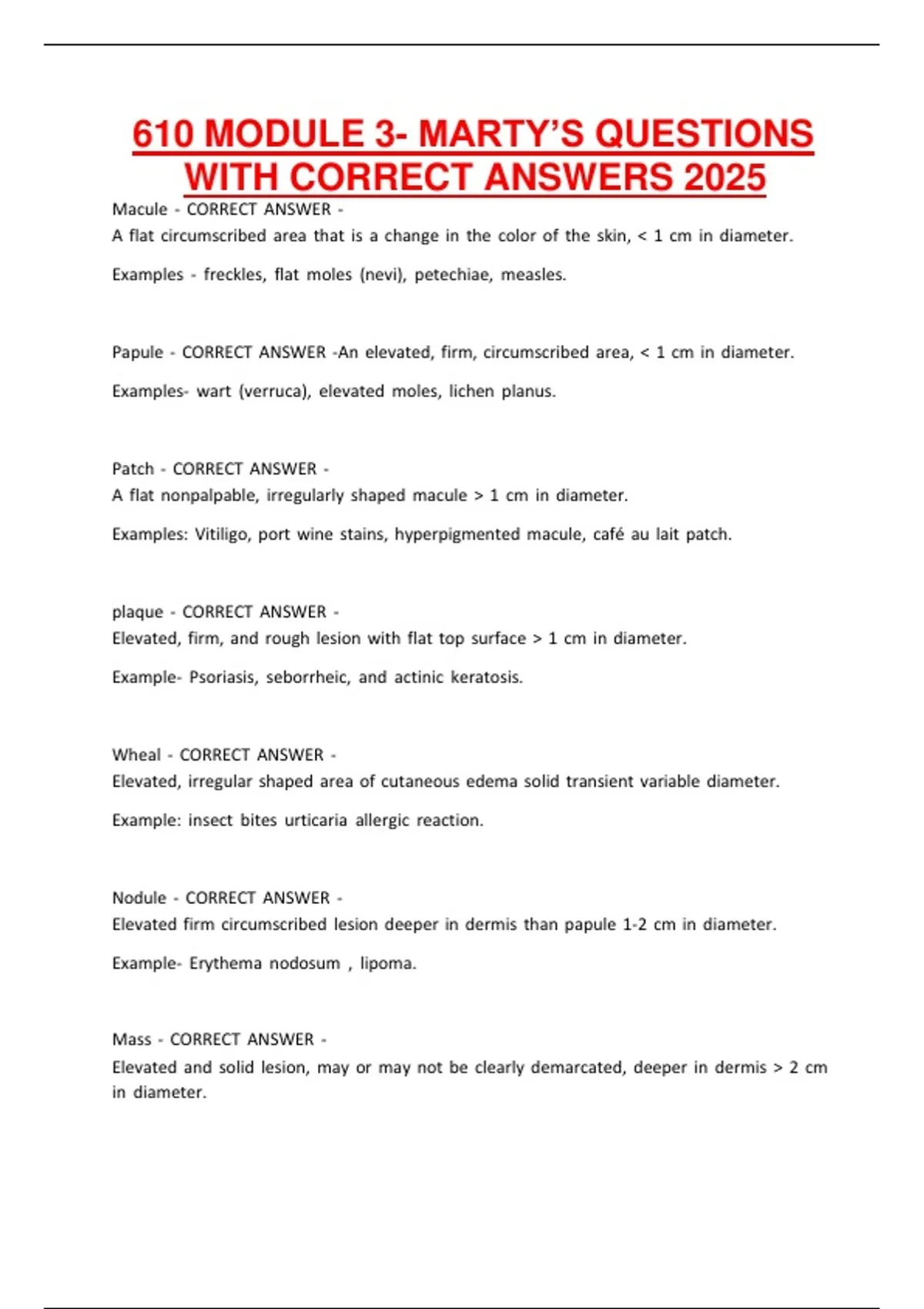 610 MODULE 3- MARTY'S QUESTIONS WITH CORRECT ANSWERS 2025

Macule - CORRECT ANSWER -
A flat circumscribed area that is a change in the color of the skin, < 1 cm in diameter.

Examples - freckles, flat moles (nevi), petechiae, measles.

Papule - CORRECT ANSWER -An elevated, firm, circumscribed area, < 1 cm in diameter.

Examples- wart (verruca), elevated moles, lichen planus.

Patch - CORRECT ANSWER -
A flat nonpalpable, irregularly shaped macule > 1 cm in diameter.

Examples: Vitiligo, port wine stains, hyperpigmented macule, café au lait patch.

plaque - CORRECT ANSWER -
Elevated, firm, and rough lesion with flat top surface > 1 cm in diameter.

Example- Psoriasis, seborrheic, and actinic keratosis.

Wheal - CORRECT ANSWER -
Elevated, irregular shaped area of cutaneous edema solid transient variable diameter.

Example: insect bites urticaria allergic reaction.

Nodule - CORRECT ANSWER -
Elevated firm circumscribed lesion deeper in dermis than papule 1-2 cm in diameter.

Example- Erythema nodosum , lipoma.

Mass - CORRECT ANSWER -
Elevated and solid lesion, may or may not be clearly demarcated, deeper in dermis > 2 cm in diameter.